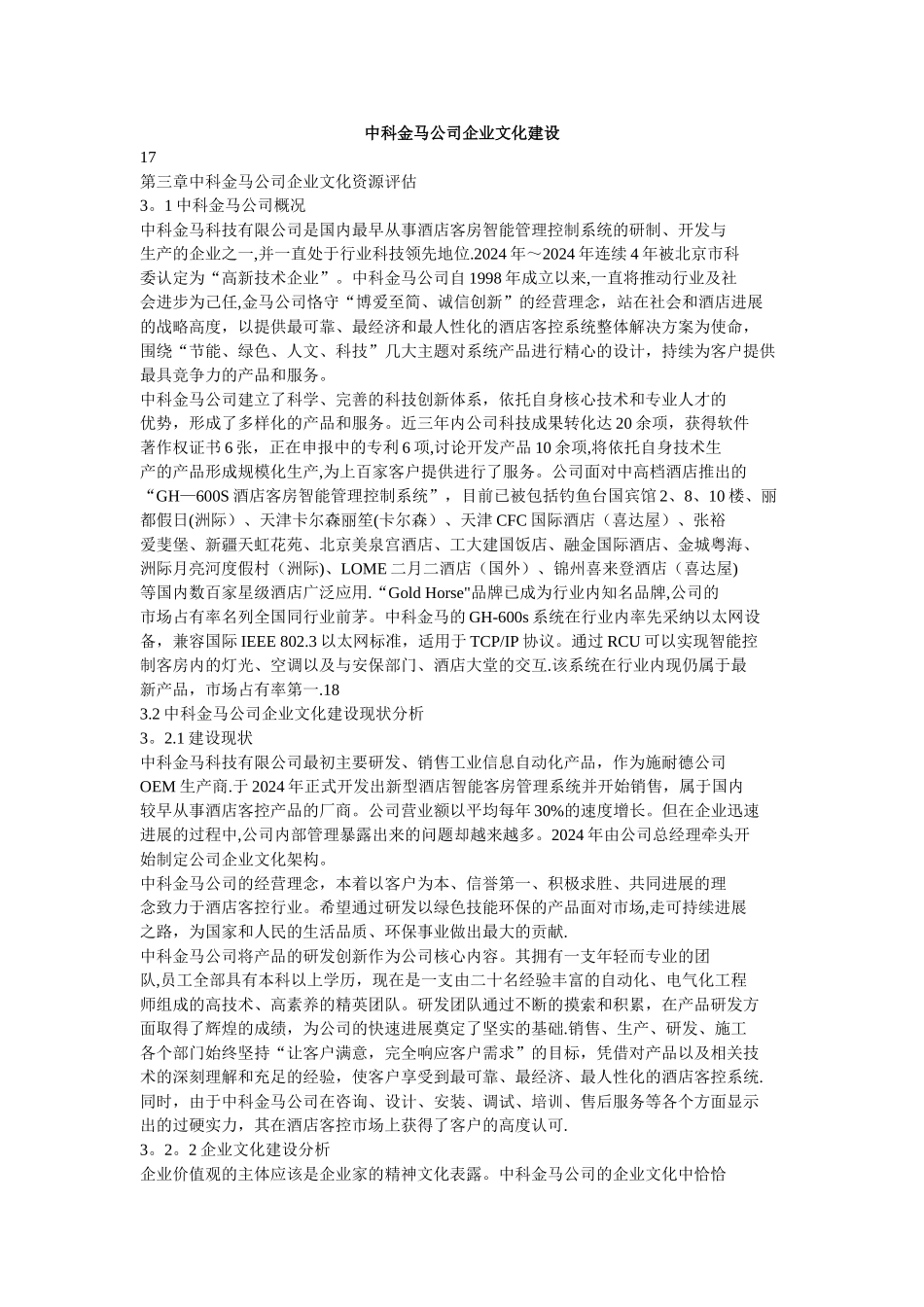 中科金马公司企业文化建设

17

第三章中科金马公司企业文化资源评估

3。1 中科金马公司概况

中科金马科技有限公司是国内最早从事酒店客房智能管理控制系统的研制、开发与生产的企业之一,并一直处于行业科技领先地位.2024 年～2024 年连续 4 年被北京市科委认定为“高新技术企业”。中科金马公司自 1998 年成立以来,一直将推动行业及社会进步为己任,金马公司恪守“博爱至简、诚信创新”的经营理念，站在社会和酒店进展的战略高度，以提供最可靠、最经济和最人性化的酒店客控系统整体解决方案为使命，围绕“节能、绿色、人文、科技”几大主题对系统产品进行精心的设计，持续为客户提供最具竞争力的产品和服务。

中科金马公司建立了科学、完善的科技创新体系，依托自身核心技术和专业人才的优势，形成了多样化的产品和服务。近三年内公司科技成果转化达 20 余项，获得软件著作权证书 6 张，正在申报中的专利 6 项,讨论开发产品 10 余项,将依托自身技术生产的产品形成规模化生产,为上百家客户提供进行了服务。公司面对中高档酒店推出的“GH—600S 酒店客房智能管理控制系统”，目前已被包括钓鱼台国宾馆 2、8、10 楼、丽都假日(洲际）、天津卡尔森丽笙(卡尔森）、天津 CFC 国际酒店（喜达屋）、张裕爱斐堡、新疆天虹花苑、北京美泉宫酒店、工大建国饭店、融金国际酒店、金城粤海、洲际月亮河度假村（洲际)、LOME 二月二酒店（国外）、锦州喜来登酒店（喜达屋)等国内数百家星级酒店广泛应用.“Gold Horse"品牌已成为行业内知名品牌,公司的市场占有率名列全国同行业前茅。中科金马的 GH-600s 系统在行业内率先采纳以太网设备，兼容国际 IEEE 802.3 以太网标准，适用于 TCP/IP 协议。通过 RCU 可以实现智能控制客房内的灯光、空调以及与安保部门、酒店大堂的交互.该系统在行业内现仍属于最新产品，市场占有率第一.18

3.2 中科金马公司企业文化建设现状分析

3。2.1 建设现状

中科金马科技有限公司最初主要研发、销售工业信息自动化产品，作为施耐德公司 OEM 生产商.于 2024 年正式开发出新型酒店智能客房管理系统并开始销售，属于国内较早从事酒店客控产品的厂商。公司营业额以平均每年 30%的速度增长。但在企业迅速进展的过程中,公司内部管理暴露出来的问题却越来越多。2024 年由公司总经理牵头开始制定公司企业文化架构。

中科金马公司的经营理念，本着以客户为本、信誉第一、积极求胜、共同进展的理念致力于酒店客控行业。希望通过研发以绿色技能环保的产品面对市场,走可持续进展之路，为国家和人民的生活品质、环保事业做出最大的贡献.

中科金马公司将产品的研发创新作为公司核心内容。其拥有一支年轻而专业的团队,员工全部具有本科以上学历，现在是一支由二十名经验丰富的自动化、电气化工程师组成的高技术、高素养的精英团队。研发团队通过不断的摸索和积累，在产品研发方面取得了辉煌的成绩，为公司的快速进展奠定了坚实的基础.销售、生产、研发、施工各个部门始终坚持“让客户满意，完全响应客户需求”的目标，凭借对产品以及相关技术的深刻理解和充足的经验，使客户享受到最可靠、最经济、最人性化的酒店客控系统.同时，由于中科金马公司在咨询、设计、安装、调试、培训、售后服务等各个方面显示出的过硬实力，其在酒店客控市场上获得了客户的高度认可.

3。2。2 企业文化建设分析

企业价值观的主体应该是企业家的精神文化表露。中科金马公司的企业文化中恰恰